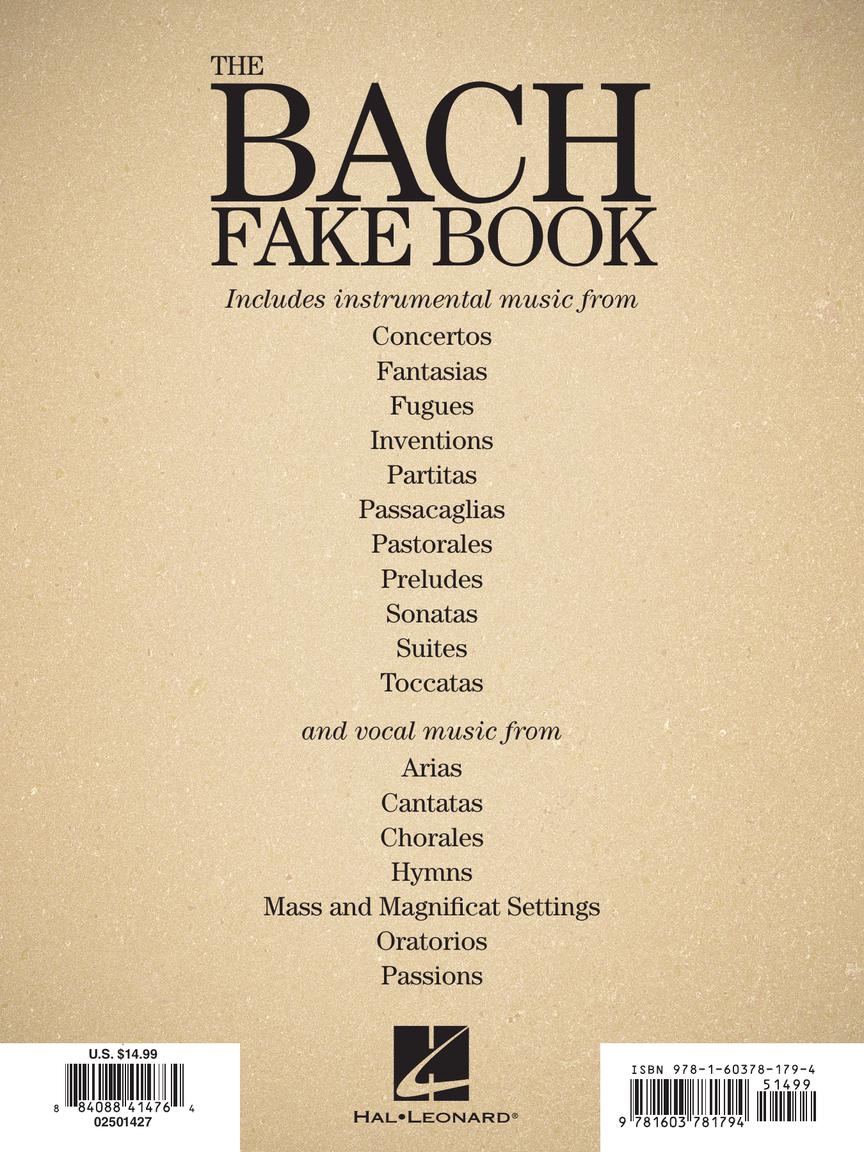 THE
BACH
FAKE BOOK

Includes instrumental music from
Concertos
Fantasias
Fugues
Inventions
Partitas
Passacaglias
Pastorales
Preludes
Sonatas
Suites
Toccatas

and vocal music from
Arias
Cantatas
Chorales
Hymns
Mass and Magnificat Settings
Oratorios
Passions

U.S. $14.99
8 84088 41476 4
02501427

HAL•LEONARD®

ISBN 978-1-60378-179-4
51499
9 781603 781794